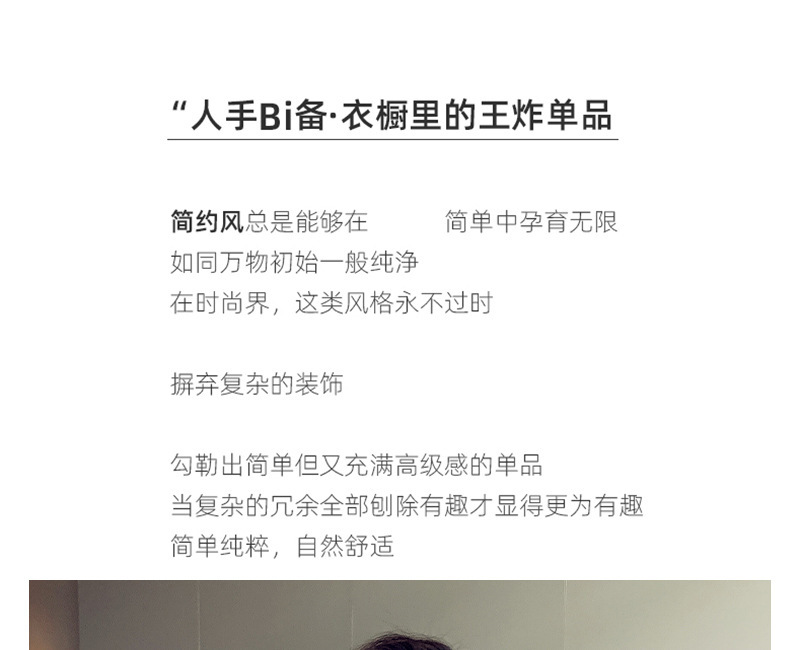 “人手Bi备·衣橱里的王炸单品

简约风总是能够在 简单中孕育无限
如同万物初始一般纯净
在时尚界，这类风格永不过时

摒弃复杂的装饰

勾勒出简单但又充满高级感的单品
当复杂的冗余全部刨除有趣才显得更为有趣
简单纯粹，自然舒适